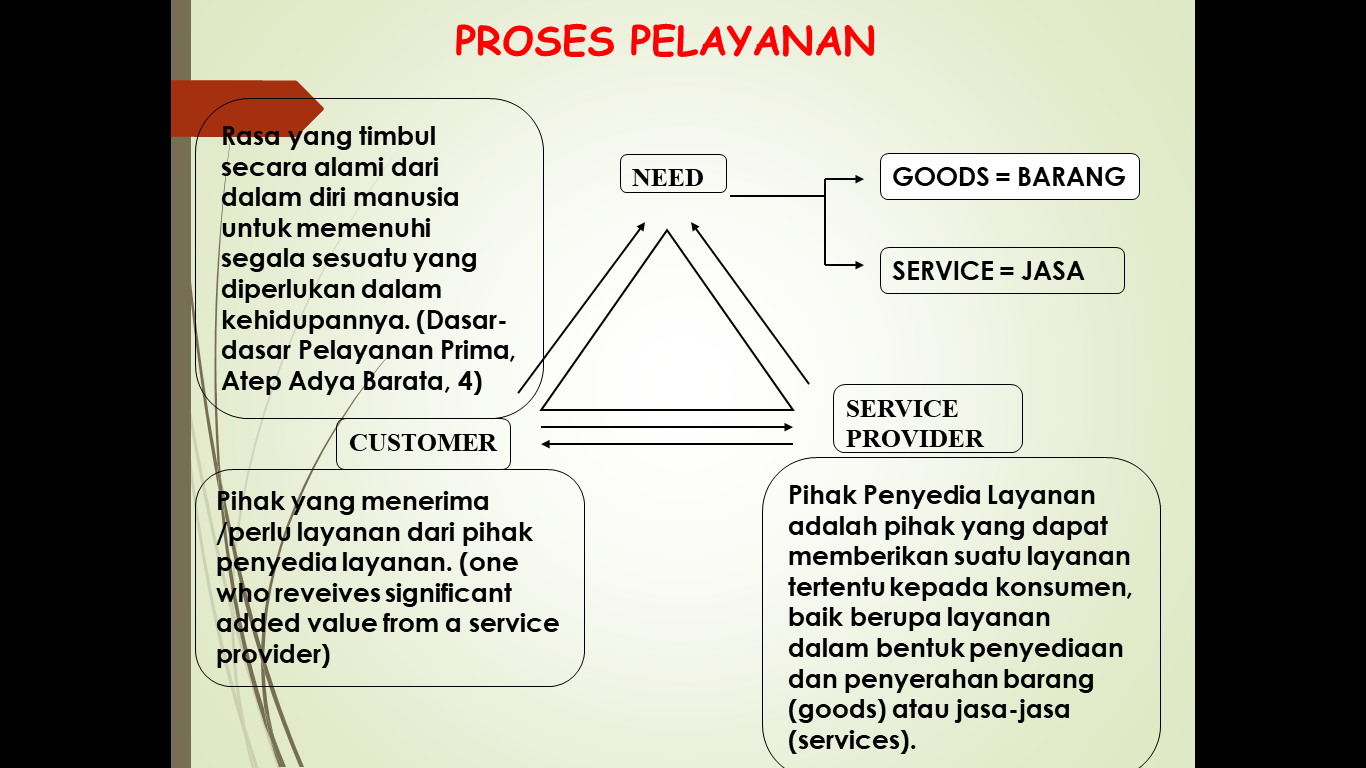 PROSES PELAYANAN

Rasa yang timbul secara alami dari dalam diri manusia untuk memenuhi segala sesuatu yang diperlukan dalam kehidupannya. (Dasar-dasar Pelayanan Prima, Atep Adya Barata, 4)

NEED

GOODS = BARANG

SERVICE = JASA

CUSTOMER

SERVICE PROVIDER

Pihak yang menerima /perlu layanan dari pihak penyedia layanan. (one who reveives significant added value from a service provider)

Pihak Penyedia Layanan adalah pihak yang dapat memberikan suatu layanan tertentu kepada konsumen, baik berupa layanan dalam bentuk penyediaan dan penyerahan barang (goods) atau jasa-jasa (services).